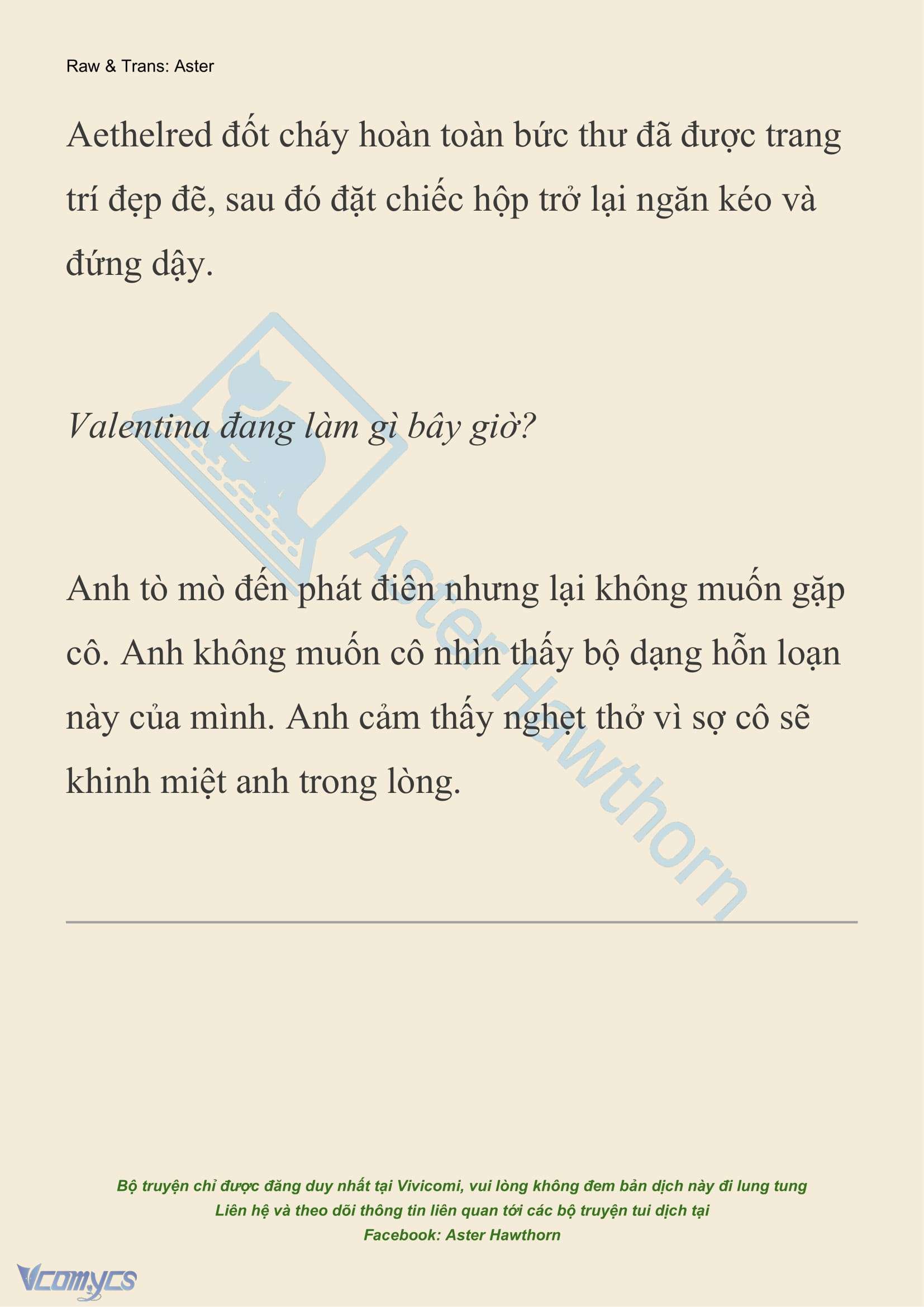 Raw & Trans: Aster

Aethelred đốt cháy hoàn toàn bức thư đã được trang trí đẹp đẽ, sau đó đặt chiếc hộp trở lại ngăn kéo và đứng dậy.

Valentina đang làm gì bây giờ?

Anh tò mò đến phát điên nhưng lại không muốn gặp cô. Anh không muốn cô nhìn thấy bộ dạng hỗn loạn này của mình. Anh cảm thấy nghẹt thở vì sợ cô sẽ khinh miệt anh trong lòng.

Aster Hawthorn

Bộ truyện chỉ được đăng duy nhất tại Vivicomi, vui lòng không đem bản dịch này đi lung tung
Liên hệ và theo dõi thông tin liên quan tới các bộ truyện tui dịch tại
Facebook: Aster Hawthorn

Vcomycs